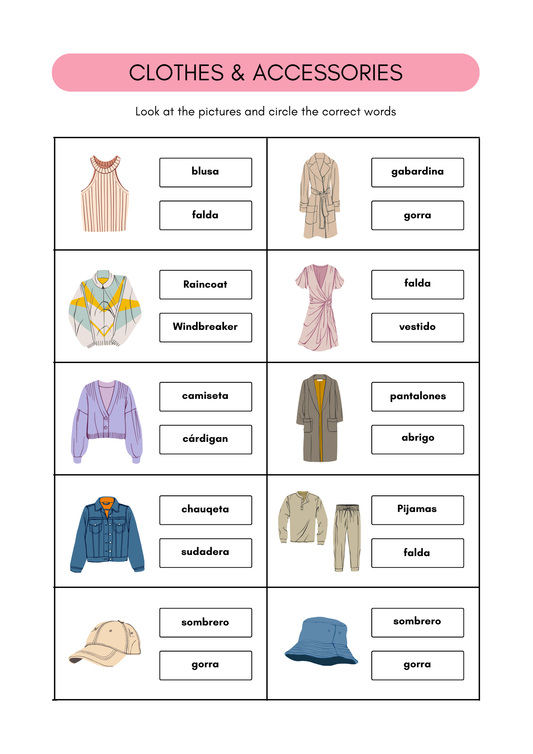 CLOTHES & ACCESSORIES

Look at the pictures and circle the correct words

| | |
|---|---|
| blusa<br>falda | gabardina<br>gorra |
| Raincoat<br>Windbreaker | falda<br>vestido |
| camiseta<br>cárdigan | pantalones<br>abrigo |
| chauqeta<br>sudadera | Pijamas<br>falda |
| sombrero<br>gorra | sombrero<br>gorra |